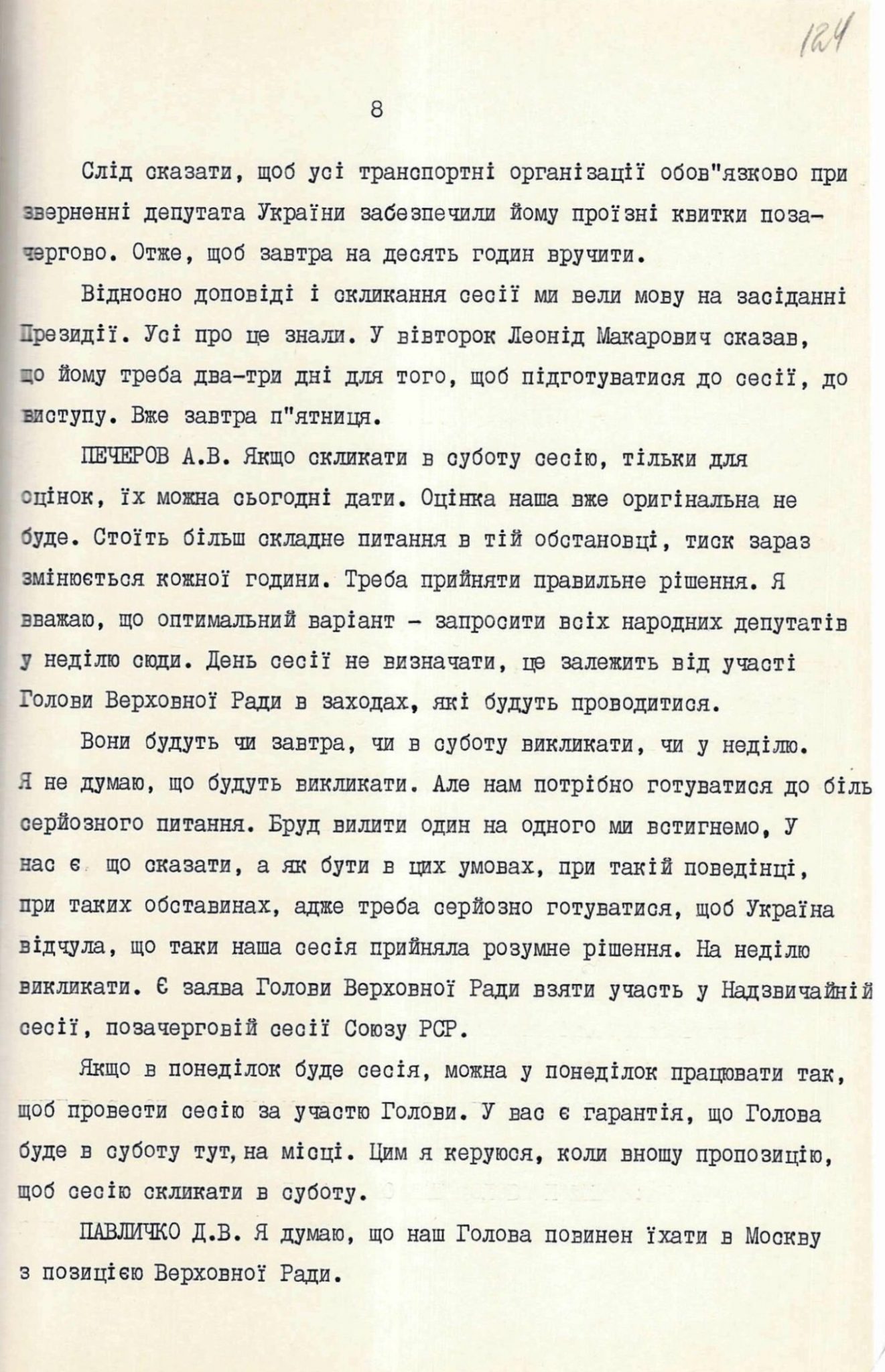 124

8

Слід сказати, щоб усі транспортні організації обов"язково при зверненні депутата України забезпечили йому проїзні квитки позачергово. Отже, щоб завтра на десять годин вручити.

Відносно доповіді і скликання сесії ми вели мову на засіданні Президії. Усі про це знали. У вівторок Леонід Макарович сказав, що йому треба два-три дні для того, щоб підготуватися до сесії, до виступу. Вже завтра п"ятниця.

ПЕЧЕРОВ А.В. Якщо скликати в суботу сесію, тільки для оцінок, їх можна сьогодні дати. Оцінка наша вже оригінальна не буде. Стоїть більш складне питання в тій обстановці, тиск зараз змінюється кожної години. Треба прийняти правильне рішення. Я вважаю, що оптимальний варіант - запросити всіх народних депутатів у неділю сюди. День сесії не визначати, це залежить від участі Голови Верховної Ради в заходах, які будуть проводитися.

Вони будуть чи завтра, чи в суботу викликати, чи у неділю. Я не думаю, що будуть викликати. Але нам потрібно готуватися до біль серйозного питання. Бруд вилити один на одного ми встигнемо, У нас є що сказати, а як бути в цих умовах, при такій поведінці, при таких обставинах, адже треба серйозно готуватися, щоб Україна відчула, що таки наша сесія прийняла розумне рішення. На неділю викликати. Є заява Голови Верховної Ради взяти участь у Надзвичайній сесії, позачерговій сесії Союзу РСР.

Якщо в понеділок буде сесія, можна у понеділок працювати так, щоб провести сесію за участю Голови. У вас є гарантія, що Голова буде в суботу тут, на місці. Цим я керуюся, коли вношу пропозицію, щоб сесію скликати в суботу.

ПАВЛИЧКО Д.В. Я думаю, що наш Голова повинен їхати в Москву з позицією Верховної Ради.